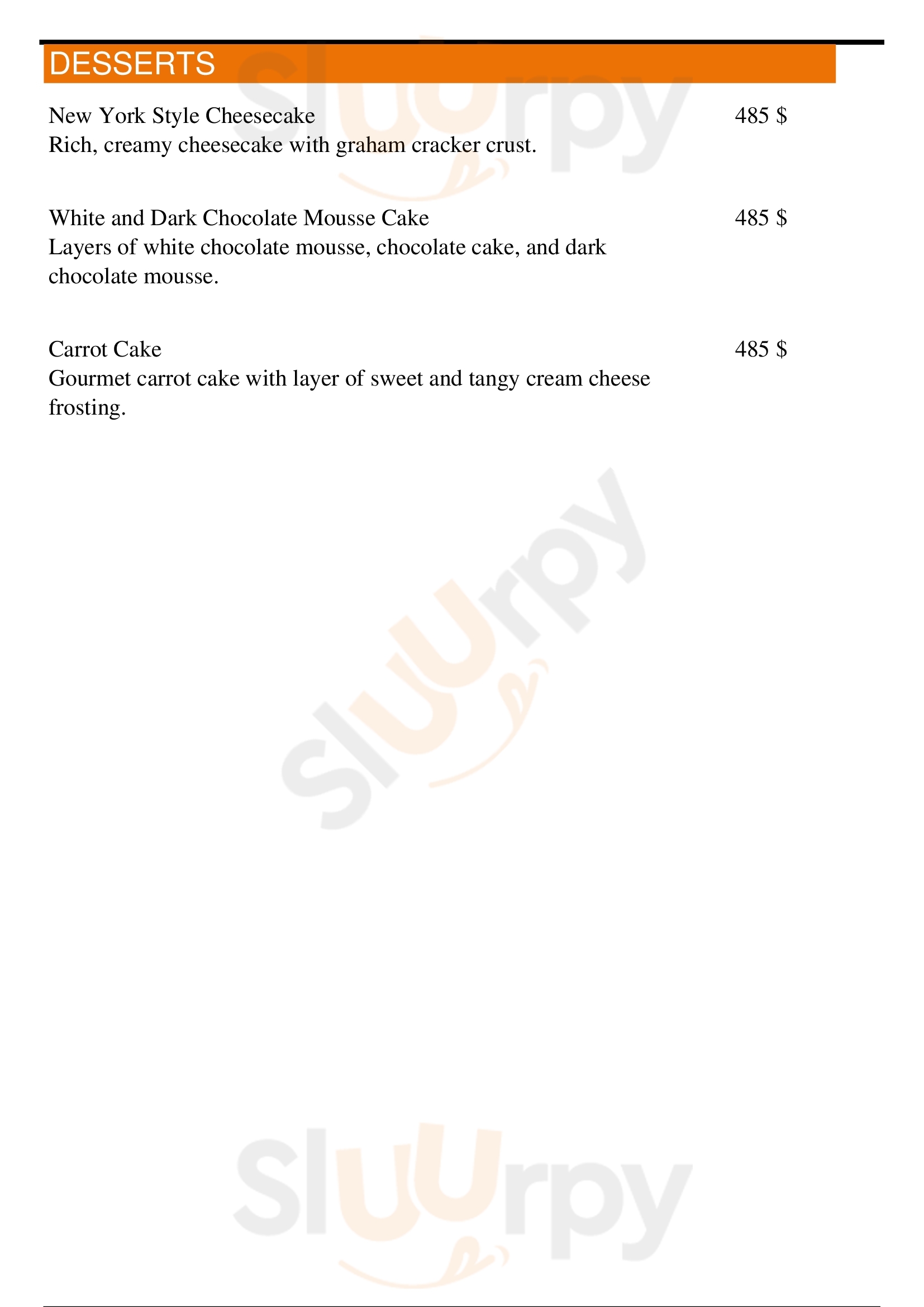 DESSERTS

New York Style Cheesecake 485 $
Rich, creamy cheesecake with graham cracker crust.

White and Dark Chocolate Mousse Cake 485 $
Layers of white chocolate mousse, chocolate cake, and dark chocolate mousse.

Carrot Cake 485 $
Gourmet carrot cake with layer of sweet and tangy cream cheese frosting.

Sluurpy

Sluurpy

Sluurpy